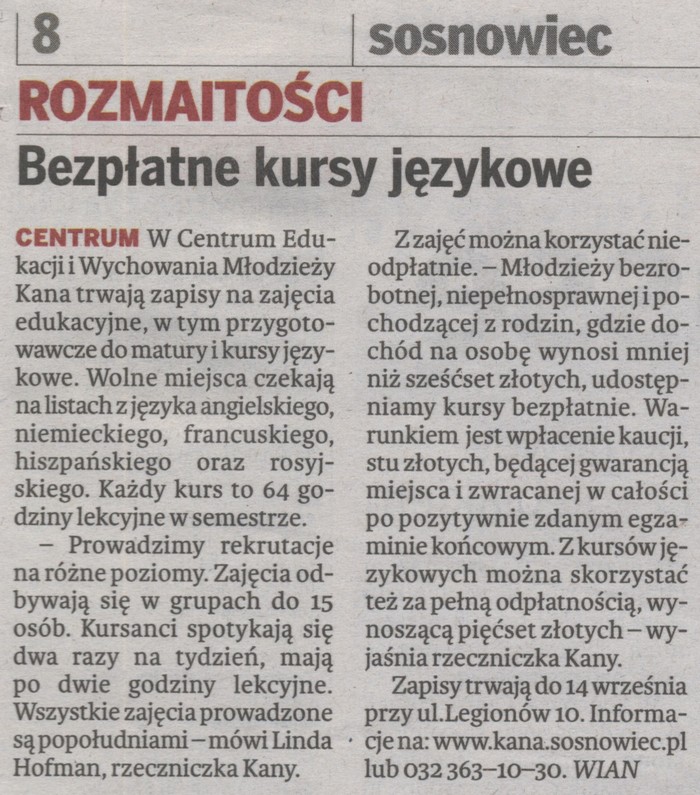 8

sosnowiec

ROZMAITOŚCI

Bezpłatne kursy językowe

CENTRUM W Centrum Edukacji i Wychowania Młodzieży Kana trwają zapisy na zajęcia edukacyjne, w tym przygotowawcze do matury i kursy językowe. Wolne miejsca czekają na listach z języka angielskiego, niemieckiego, francuskiego, hiszpańskiego oraz rosyjskiego. Każdy kurs to 64 godziny lekcyjne w semestrze.

– Prowadzimy rekrutacje na różne poziomy. Zajęcia odbywają się w grupach do 15 osób. Kursanci spotykają się dwa razy na tydzień, mają po dwie godziny lekcyjne. Wszystkie zajęcia prowadzone są popołudniami – mówi Linda Hofman, rzeczniczka Kany.

Z zajęć można korzystać nieodpłatnie. – Młodzieży bezrobotnej, niepełnosprawnej i pochodzącej z rodzin, gdzie dochód na osobę wynosi mniej niż sześćset złotych, udostępniamy kursy bezpłatnie. Warunkiem jest wpłacenie kaucji, stu złotych, będącej gwarancją miejsca i zwracanej w całości po pozytywnie zdanym egzaminie końcowym. Z kursów językowych można skorzystać też za pełną odpłatnością, wynoszącą pięćset złotych – wyjaśnia rzeczniczka Kany.

Zapisy trwają do 14 września przy ul.Legionów 10. Informacje na: www.kana.sosnowiec.pl lub 032 363–10–30. WIAN